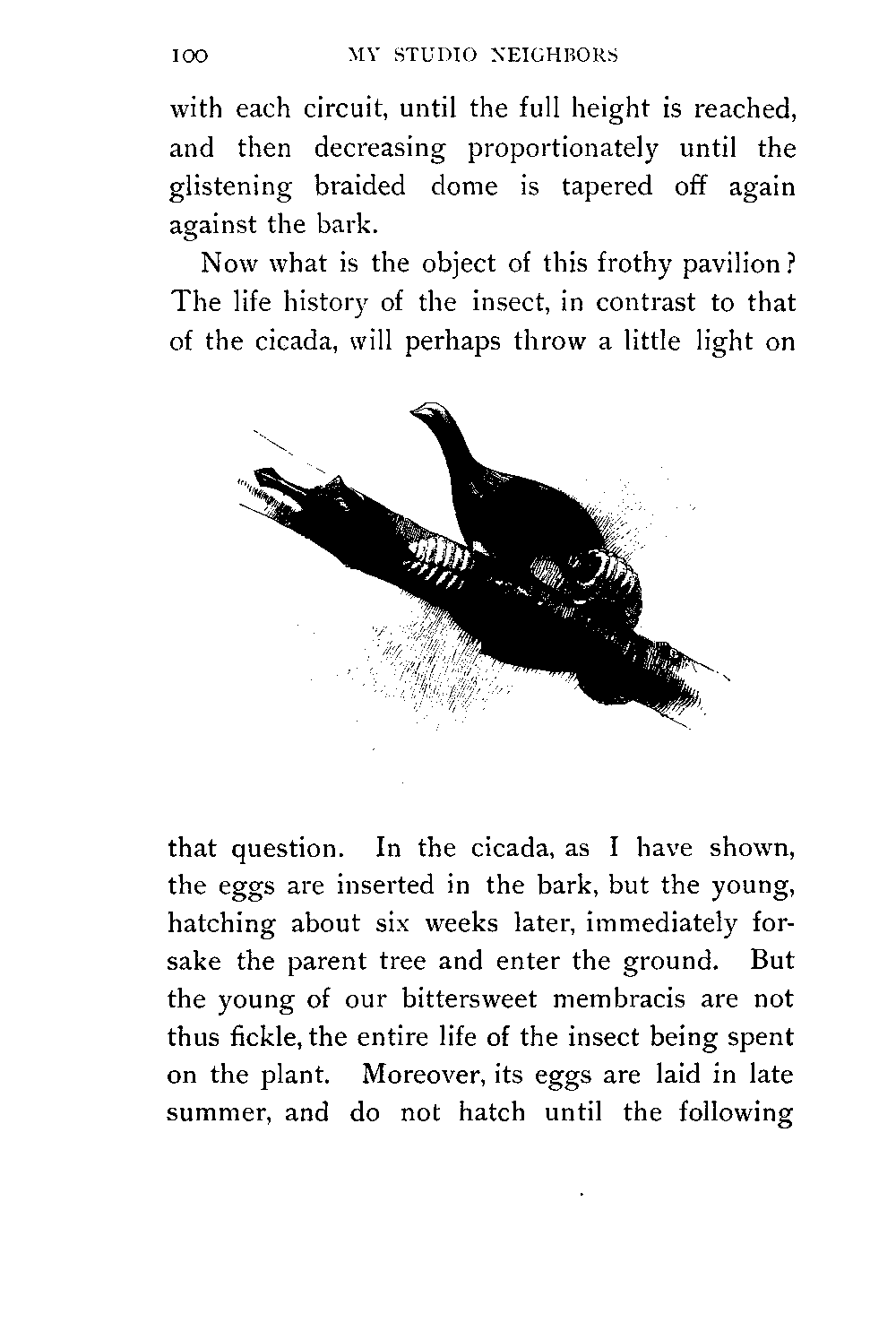 100 MY STUDIO NEIGHBORS

with each circuit, until the full height is reached, and then decreasing proportionately until the glistening braided dome is tapered off again against the bark.

Now what is the object of this frothy pavilion? The life history of the insect, in contrast to that of the cicada, will perhaps throw a little light on

that question. In the cicada, as I have shown, the eggs are inserted in the bark, but the young, hatching about six weeks later, immediately forsake the parent tree and enter the ground. But the young of our bittersweet membracis are not thus fickle, the entire life of the insect being spent on the plant. Moreover, its eggs are laid in late summer, and do not hatch until the following